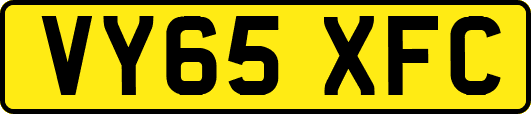 VY65 XFC